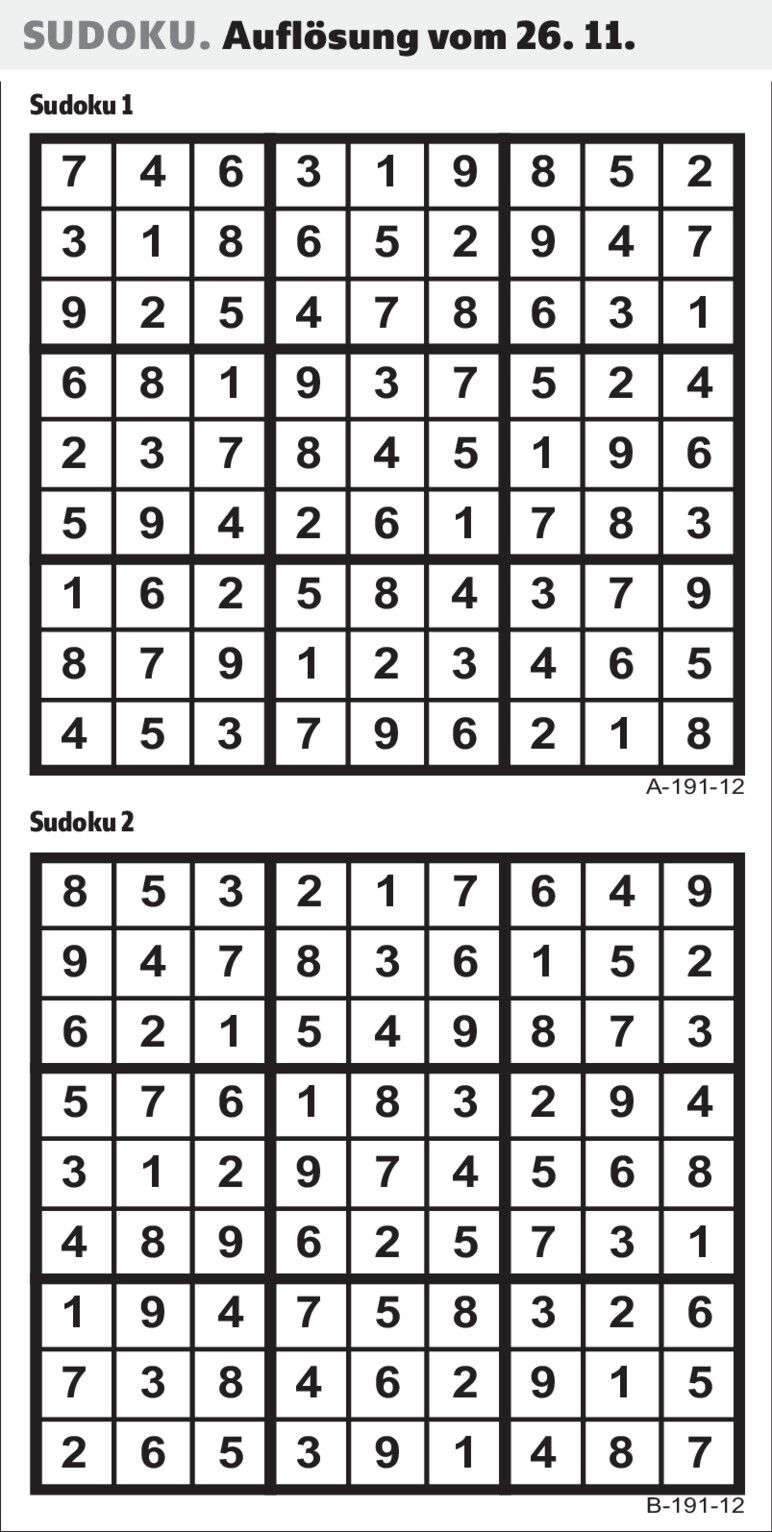 SUDOKU. Auflösung vom 26. 11.

Sudoku 1

| 7 | 4 | 6 | 3 | 1 | 9 | 8 | 5 | 2 |
|---|---|---|---|---|---|---|---|---|
| 3 | 1 | 8 | 6 | 5 | 2 | 9 | 4 | 7 |
| 9 | 2 | 5 | 4 | 7 | 8 | 6 | 3 | 1 |
| 6 | 8 | 1 | 9 | 3 | 7 | 5 | 2 | 4 |
| 2 | 3 | 7 | 8 | 4 | 5 | 1 | 9 | 6 |
| 5 | 9 | 4 | 2 | 6 | 1 | 7 | 8 | 3 |
| 1 | 6 | 2 | 5 | 8 | 4 | 3 | 7 | 9 |
| 8 | 7 | 9 | 1 | 2 | 3 | 4 | 6 | 5 |
| 4 | 5 | 3 | 7 | 9 | 6 | 2 | 1 | 8 |

A-191-12

Sudoku 2

| 8 | 5 | 3 | 2 | 1 | 7 | 6 | 4 | 9 |
|---|---|---|---|---|---|---|---|---|
| 9 | 4 | 7 | 8 | 3 | 6 | 1 | 5 | 2 |
| 6 | 2 | 1 | 5 | 4 | 9 | 8 | 7 | 3 |
| 5 | 7 | 6 | 1 | 8 | 3 | 2 | 9 | 4 |
| 3 | 1 | 2 | 9 | 7 | 4 | 5 | 6 | 8 |
| 4 | 8 | 9 | 6 | 2 | 5 | 7 | 3 | 1 |
| 1 | 9 | 4 | 7 | 5 | 8 | 3 | 2 | 6 |
| 7 | 3 | 8 | 4 | 6 | 2 | 9 | 1 | 5 |
| 2 | 6 | 5 | 3 | 9 | 1 | 4 | 8 | 7 |

B-191-12